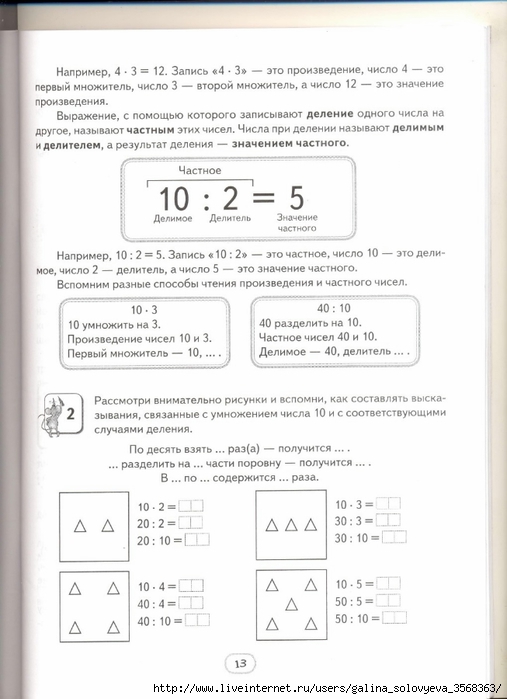 Например, $4 \cdot 3 = 12$. Запись «$4 \cdot 3$» — это произведение, число 4 — это первый множитель, число 3 — второй множитель, а число 12 — это значение произведения.

Выражение, с помощью которого записывают **деление** одного числа на другое, называют **частным** этих чисел. Числа при делении называют **делимым** и **делителем**, а результат деления — **значением частного**.

Частное

$10 : 2 = 5$

Делимое Делитель Значение частного

Например, $10 : 2 = 5$. Запись «$10 : 2$» — это частное, число 10 — это делимое, число 2 — делитель, а число 5 — это значение частного.

Вспомним разные способы чтения произведения и частного чисел.

$10 \cdot 3$
10 умножить на 3.
Произведение чисел 10 и 3.
Первый множитель — 10, ... .

$40 : 10$
40 разделить на 10.
Частное чисел 40 и 10.
Делимое — 40, делитель ... .

2 Рассмотри внимательно рисунки и вспомни, как составлять высказывания, связанные с умножением числа 10 и с соответствующими случаями деления.

По десять взять ... раз(а) — получится ... .
... разделить на ... части поровну — получится ... .
В ... по ... содержится ... раза.

$10 \cdot 2 =$
$20 : 2 =$
$20 : 10 =$

$10 \cdot 3 =$
$30 : 3 =$
$30 : 10 =$

$10 \cdot 4 =$
$40 : 4 =$
$40 : 10 =$

$10 \cdot 5 =$
$50 : 5 =$
$50 : 10 =$

13

http://www.liveinternet.ru/users/galina_solovyeva_3568363/